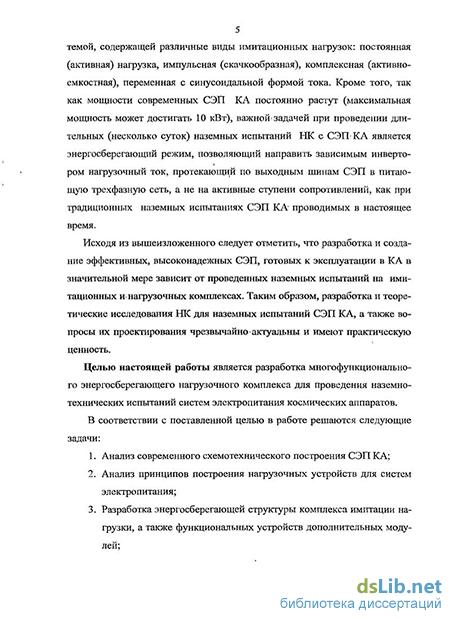 5

темой, содержащей различные виды имитационных нагрузок: постоянная (активная) нагрузка, импульсная (скачкообразная), комплексная (активно-емкостная), переменная с синусоидальной формой тока. Кроме того, так как мощности современных СЭП КА постоянно растут (максимальная мощность может достигать 10 кВт), важной задачей при проведении длительных (несколько суток) наземных испытаний НК с СЭП КА является энергосберегающий режим, позволяющий направить зависимым инвертором нагрузочный ток, протекающий по выходным шинам СЭП в питающую трехфазную сеть, а не на активные ступени сопротивлений, как при традиционных наземных испытаниях СЭП КА проводимых в настоящее время.

Исходя из вышеизложенного следует отметить, что разработка и создание эффективных, высоконадежных СЭП, готовых к эксплуатации в КА в значительной мере зависит от проведенных наземных испытаний на имитационных и нагрузочных комплексах. Таким образом, разработка и теоретические исследования НК для наземных испытаний СЭП КА, а также вопросы их проектирования чрезвычайно актуальны и имеют практическую ценность.

Целью настоящей работы является разработка многофункционального энергосберегающего нагрузочного комплекса для проведения наземно-технических испытаний систем электропитания космических аппаратов.

В соответствии с поставленной целью в работе решаются следующие задачи:

1. Анализ современного схемотехнического построения СЭП КА;
2. Анализ принципов построения нагрузочных устройств для систем электропитания;
3. Разработка энергосберегающей структуры комплекса имитации нагрузки, а также функциональных устройств дополнительных модулей;

dsLib.net
библиотека диссертаций